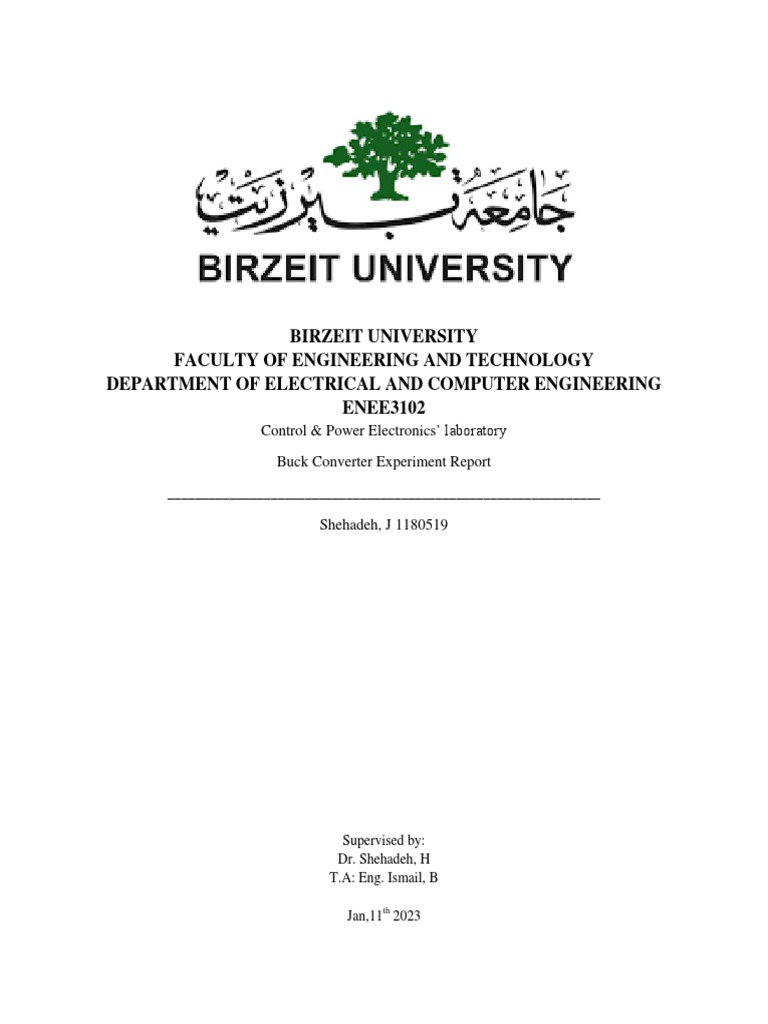 جامعة بيرزيت
BIRZEIT UNIVERSITY

BIRZEIT UNIVERSITY
FACULTY OF ENGINEERING AND TECHNOLOGY
DEPARTMENT OF ELECTRICAL AND COMPUTER ENGINEERING
ENEE3102
Control & Power Electronics' laboratory

Buck Converter Experiment Report

Shehadeh, J 1180519

Supervised by:
Dr. Shehadeh, H
T.A: Eng. Ismail, B

Jan,11$^{th}$ 2023